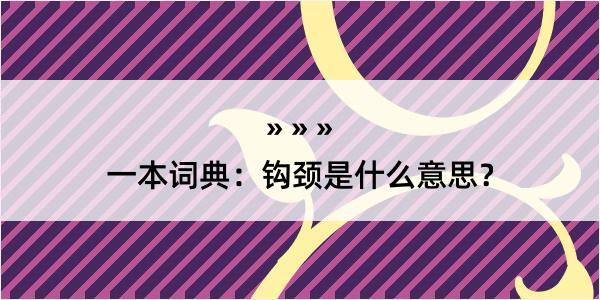 » » »

一本词典：钩颈是什么意思？